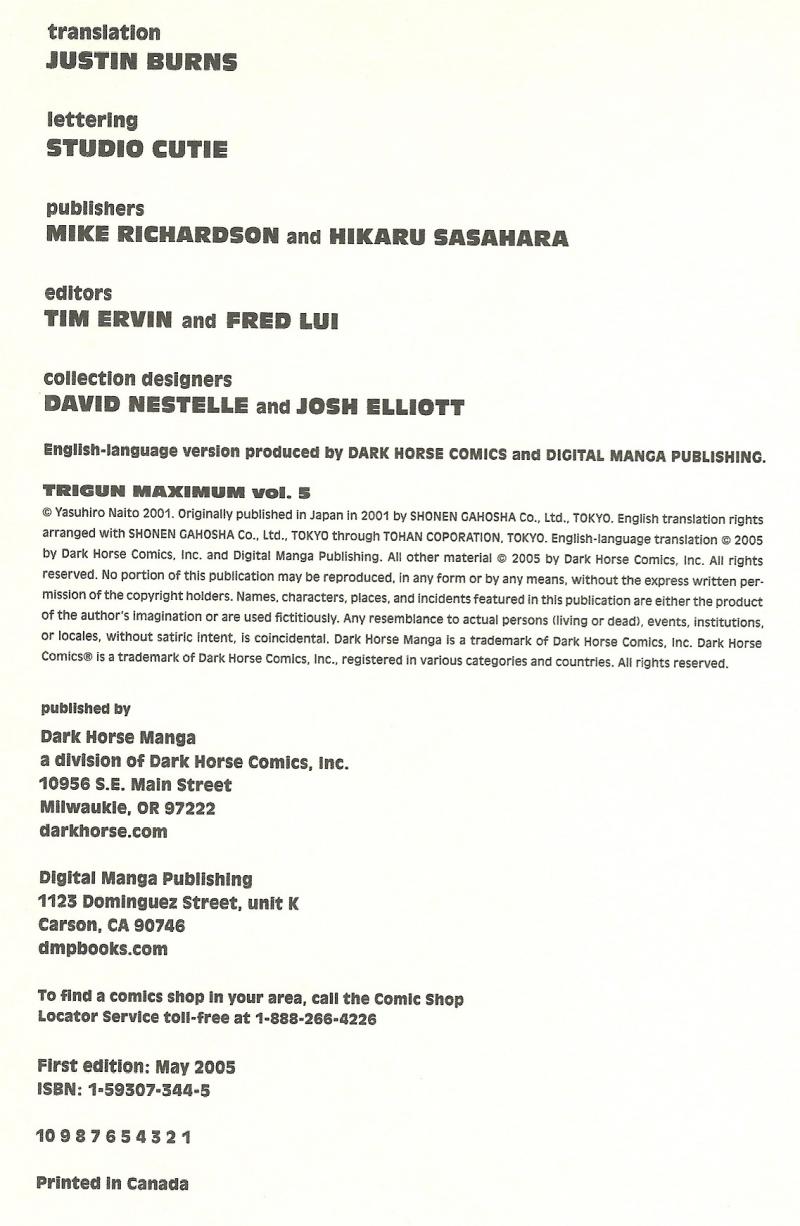 translation
JUSTIN BURNS

lettering
STUDIO CUTIE

publishers
MIKE RICHARDSON and HIKARU SASAHARA

editors
TIM ERVIN and FRED LUI

collection designers
DAVID NESTELLE and JOSH ELLIOTT

English-language version produced by DARK HORSE COMICS and DIGITAL MANGA PUBLISHING.

TRIGUN MAXIMUM vol. 5
© Yasuhiro Naito 2001. Originally published in Japan in 2001 by SHONEN GAHOSHA Co., Ltd., TOKYO. English translation rights arranged with SHONEN GAHOSHA Co., Ltd., TOKYO through TOHAN COPORATION, TOKYO. English-language translation © 2005 by Dark Horse Comics, Inc. and Digital Manga Publishing. All other material © 2005 by Dark Horse Comics, Inc. All rights reserved. No portion of this publication may be reproduced, in any form or by any means, without the express written permission of the copyright holders. Names, characters, places, and incidents featured in this publication are either the product of the author's imagination or are used fictitiously. Any resemblance to actual persons (living or dead), events, institutions, or locales, without satiric intent, is coincidental. Dark Horse Manga is a trademark of Dark Horse Comics, Inc. Dark Horse Comics® is a trademark of Dark Horse Comics, Inc., registered in various categories and countries. All rights reserved.

published by
Dark Horse Manga
a division of Dark Horse Comics, Inc.
10956 S.E. Main Street
Milwaukie, OR 97222
darkhorse.com

Digital Manga Publishing
1123 Dominguez Street, unit K
Carson, CA 90746
dmpbooks.com

To find a comics shop in your area, call the Comic Shop Locator Service toll-free at 1-888-266-4226

First edition: May 2005
ISBN: 1-59307-344-5

10 9 8 7 6 5 4 3 2 1

Printed in Canada